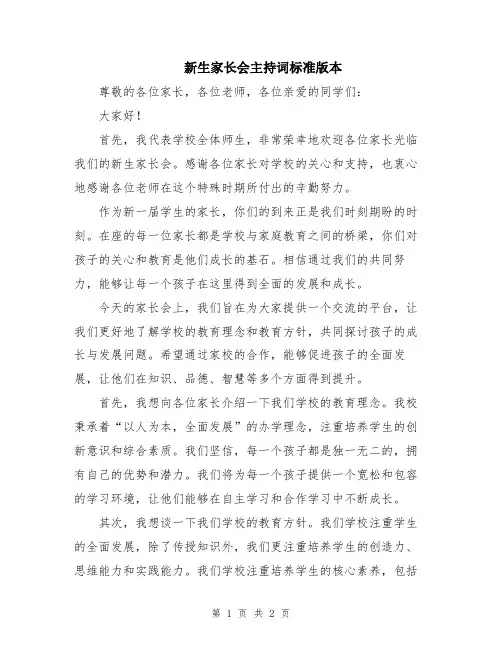 新生家长会主持词标准版本

尊敬的各位家长，各位老师，各位亲爱的同学们：

大家好！

首先，我代表学校全体师生，非常荣幸地欢迎各位家长光临我们的新生家长会。感谢各位家长对学校的关心和支持，也衷心地感谢各位老师在这个特殊时期所付出的辛勤努力。

作为新一届学生的家长，你们的到来正是我们时刻期盼的时刻。在座的每一位家长都是学校与家庭教育之间的桥梁，你们对孩子的关心和教育是他们成长的基石。相信通过我们的共同努力，能够让每一个孩子在这里得到全面的发展和成长。

今天的家长会上，我们旨在为大家提供一个交流的平台，让我们更好地了解学校的教育理念和教育方针，共同探讨孩子的成长与发展问题。希望通过家校的合作，能够促进孩子的全面发展，让他们在知识、品德、智慧等多个方面得到提升。

首先，我想向各位家长介绍一下我们学校的教育理念。我校秉承着“以人为本，全面发展”的办学理念，注重培养学生的创新意识和综合素质。我们坚信，每一个孩子都是独一无二的，拥有自己的优势和潜力。我们将为每一个孩子提供一个宽松和包容的学习环境，让他们能够在自主学习和合作学习中不断成长。

其次，我想谈一下我们学校的教育方针。我们学校注重学生的全面发展，除了传授知识外，我们更注重培养学生的创造力、思维能力和实践能力。我们学校注重培养学生的核心素养，包括

第 1 页 共 2 页